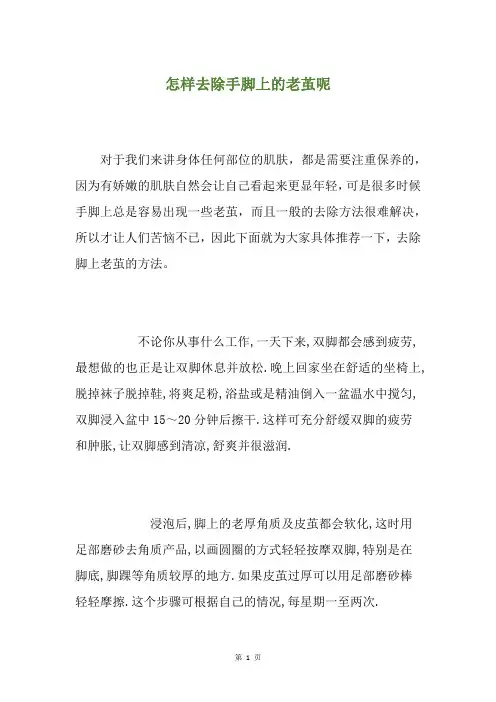 怎样去除手脚上的老茧呢

对于我们来讲身体任何部位的肌肤，都是需要注重保养的，因为有娇嫩的肌肤自然会让自己看起来更显年轻，可是很多时候手脚上总是容易出现一些老茧，而且一般的去除方法很难解决，所以才让人们苦恼不已，因此下面就为大家具体推荐一下，去除脚上老茧的方法。

不论你从事什么工作,一天下来,双脚都会感到疲劳,最想做的也正是让双脚休息并放松.晚上回家坐在舒适的坐椅上,脱掉袜子脱掉鞋,将爽足粉,浴盐或是精油倒入一盆温水中搅匀,双脚浸入盆中 15～20 分钟后擦干.这样可充分舒缓双脚的疲劳和肿胀,让双脚感到清凉,舒爽并很滋润.

浸泡后,脚上的老厚角质及皮茧都会软化,这时用足部磨砂去角质产品,以画圆圈的方式轻轻按摩双脚,特别是在脚底,脚踝等角质较厚的地方.如果皮茧过厚可以用足部磨砂棒轻轻摩擦.这个步骤可根据自己的情况,每星期一至两次.

第 1 页